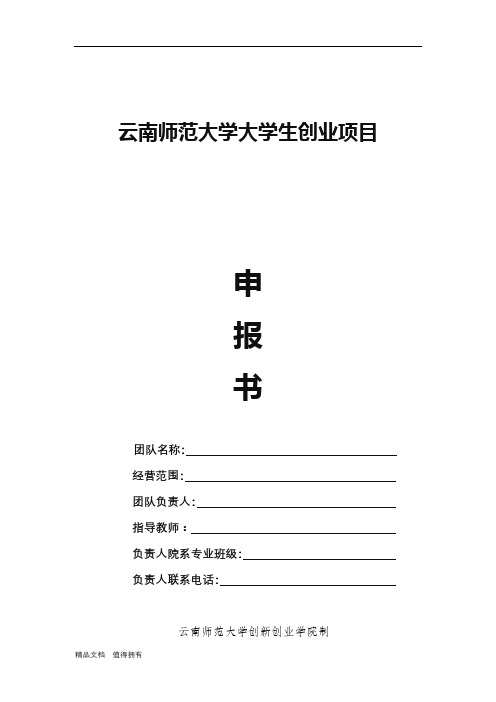 云南师范大学大学生创业项目

申

报

书

团队名称:

经营范围:

团队负责人:

指导教师：

负责人院系专业班级:

负责人联系电话:

云南师范大学创新创业学院制

精品文档　值得拥有